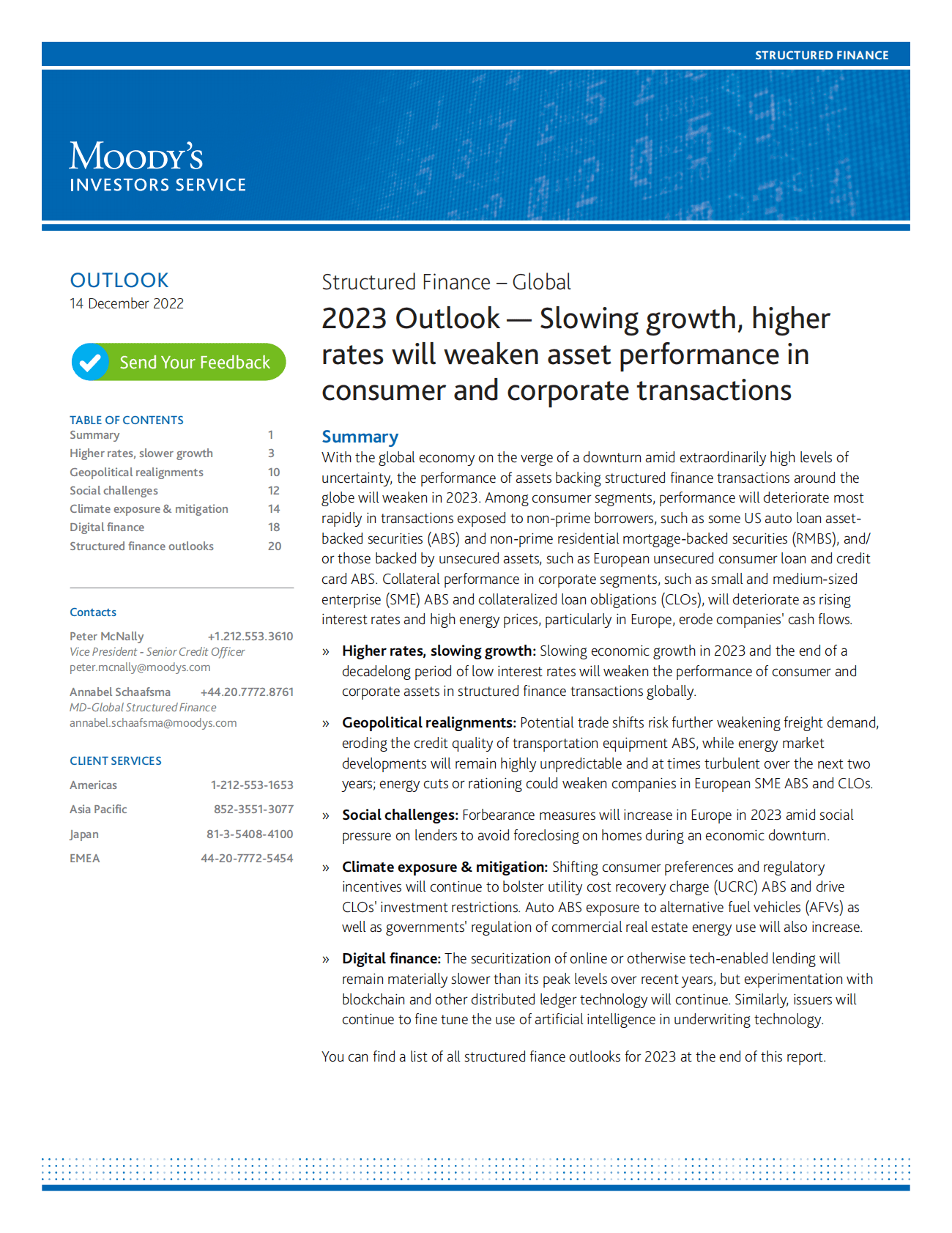 STRUCTURED FINANCE

MOODY'S
INVESTORS SERVICE

OUTLOOK
14 December 2022

Send Your Feedback

TABLE OF CONTENTS
| | |
|---|---|
| Summary | 1 |
| Higher rates, slower growth | 3 |
| Geopolitical realignments | 10 |
| Social challenges | 12 |
| Climate exposure & mitigation | 14 |
| Digital finance | 18 |
| Structured finance outlooks | 20 |

Contacts

Peter McNally +1.212.553.3610
Vice President - Senior Credit Officer
peter.mcnally@moodys.com

Annabel Schaafsma +44.20.7772.8761
MD-Global Structured Finance
annabel.schaafsma@moodys.com

CLIENT SERVICES
| | |
|---|---|
| Americas | 1-212-553-1653 |
| Asia Pacific | 852-3551-3077 |
| Japan | 81-3-5408-4100 |
| EMEA | 44-20-7772-5454 |

Structured Finance – Global

2023 Outlook — Slowing growth, higher rates will weaken asset performance in consumer and corporate transactions

Summary

With the global economy on the verge of a downturn amid extraordinarily high levels of uncertainty, the performance of assets backing structured finance transactions around the globe will weaken in 2023. Among consumer segments, performance will deteriorate most rapidly in transactions exposed to non-prime borrowers, such as some US auto loan asset-backed securities (ABS) and non-prime residential mortgage-backed securities (RMBS), and/or those backed by unsecured assets, such as European unsecured consumer loan and credit card ABS. Collateral performance in corporate segments, such as small and medium-sized enterprise (SME) ABS and collateralized loan obligations (CLOs), will deteriorate as rising interest rates and high energy prices, particularly in Europe, erode companies' cash flows.

» Higher rates, slowing growth: Slowing economic growth in 2023 and the end of a decadelong period of low interest rates will weaken the performance of consumer and corporate assets in structured finance transactions globally.

» Geopolitical realignments: Potential trade shifts risk further weakening freight demand, eroding the credit quality of transportation equipment ABS, while energy market developments will remain highly unpredictable and at times turbulent over the next two years; energy cuts or rationing could weaken companies in European SME ABS and CLOs.

» Social challenges: Forbearance measures will increase in Europe in 2023 amid social pressure on lenders to avoid foreclosing on homes during an economic downturn.

» Climate exposure & mitigation: Shifting consumer preferences and regulatory incentives will continue to bolster utility cost recovery charge (UCRC) ABS and drive CLOs' investment restrictions. Auto ABS exposure to alternative fuel vehicles (AFVs) as well as governments' regulation of commercial real estate energy use will also increase.

» Digital finance: The securitization of online or otherwise tech-enabled lending will remain materially slower than its peak levels over recent years, but experimentation with blockchain and other distributed ledger technology will continue. Similarly, issuers will continue to fine tune the use of artificial intelligence in underwriting technology.

You can find a list of all structured fiance outlooks for 2023 at the end of this report.